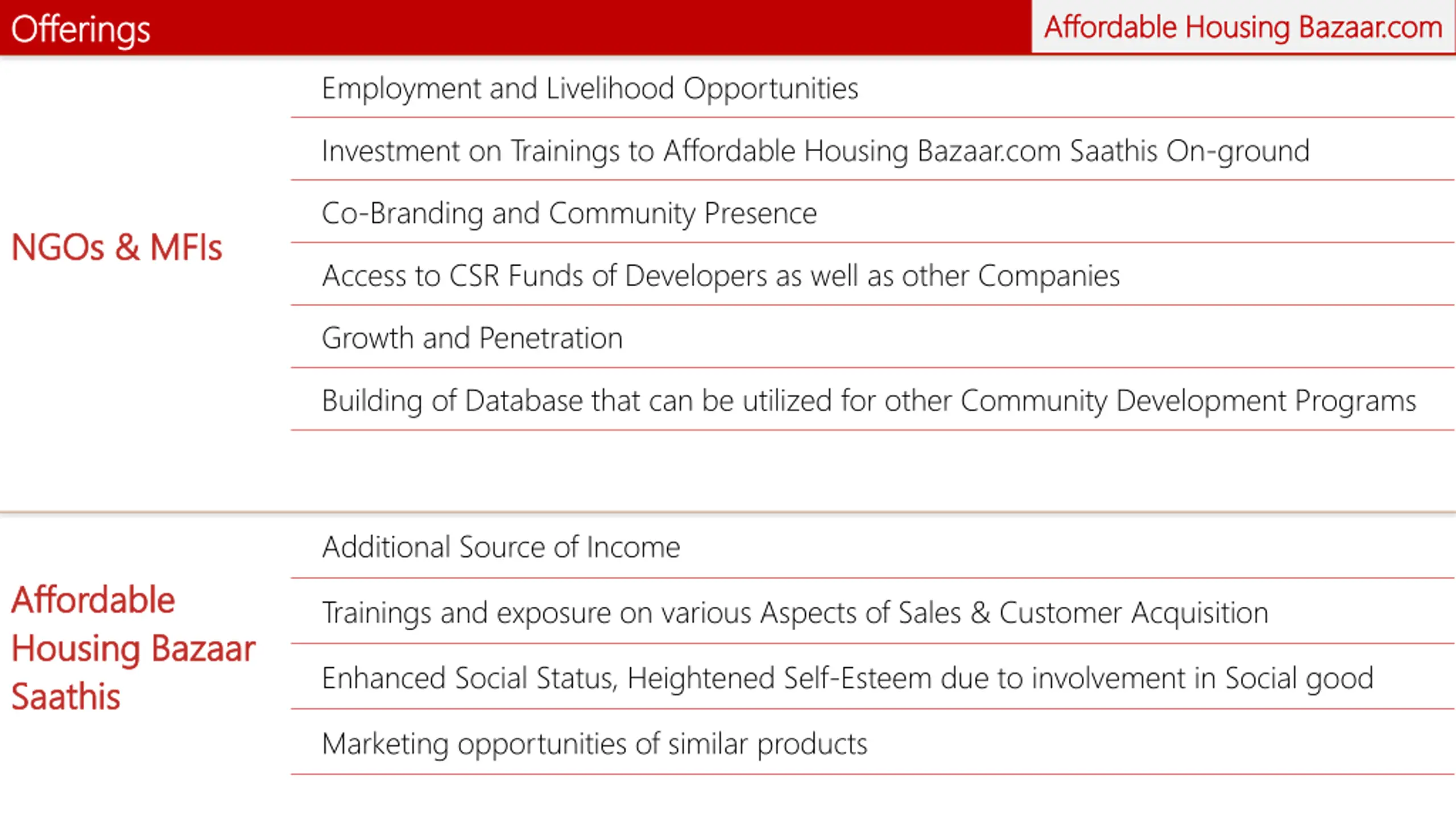 Offerings

Affordable Housing Bazaar.com

NGOs & MFIs

Employment and Livelihood Opportunities

Investment on Trainings to Affordable Housing Bazaar.com Saathis On-ground

Co-Branding and Community Presence

Access to CSR Funds of Developers as well as other Companies

Growth and Penetration

Building of Database that can be utilized for other Community Development Programs

Affordable Housing Bazaar Saathis

Additional Source of Income

Trainings and exposure on various Aspects of Sales & Customer Acquisition

Enhanced Social Status, Heightened Self-Esteem due to involvement in Social good

Marketing opportunities of similar products